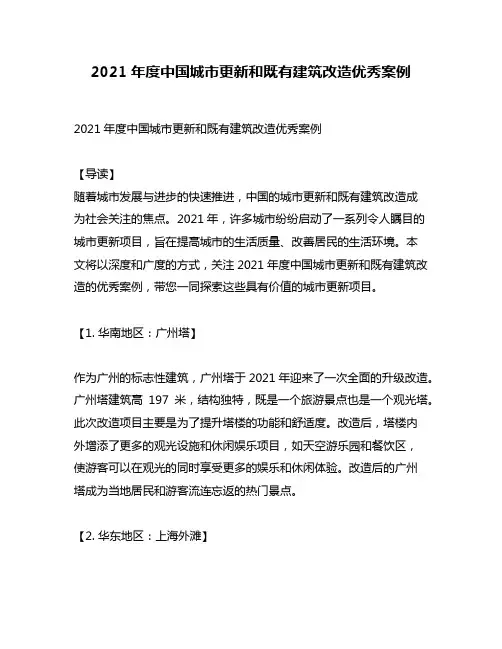 2021 年度中国城市更新和既有建筑改造优秀案例

2021 年度中国城市更新和既有建筑改造优秀案例

【导读】
随着城市发展与进步的快速推进，中国的城市更新和既有建筑改造成为社会关注的焦点。2021 年，许多城市纷纷启动了一系列令人瞩目的城市更新项目，旨在提高城市的生活质量、改善居民的生活环境。本文将以深度和广度的方式，关注 2021 年度中国城市更新和既有建筑改造的优秀案例，带您一同探索这些具有价值的城市更新项目。

【1. 华南地区：广州塔】

作为广州的标志性建筑，广州塔于 2021 年迎来了一次全面的升级改造。广州塔建筑高 197 米，结构独特，既是一个旅游景点也是一个观光塔。此次改造项目主要是为了提升塔楼的功能和舒适度。改造后，塔楼内外增添了更多的观光设施和休闲娱乐项目，如天空游乐园和餐饮区，使游客可以在观光的同时享受更多的娱乐和休闲体验。改造后的广州塔成为当地居民和游客流连忘返的热门景点。

【2. 华东地区：上海外滩】